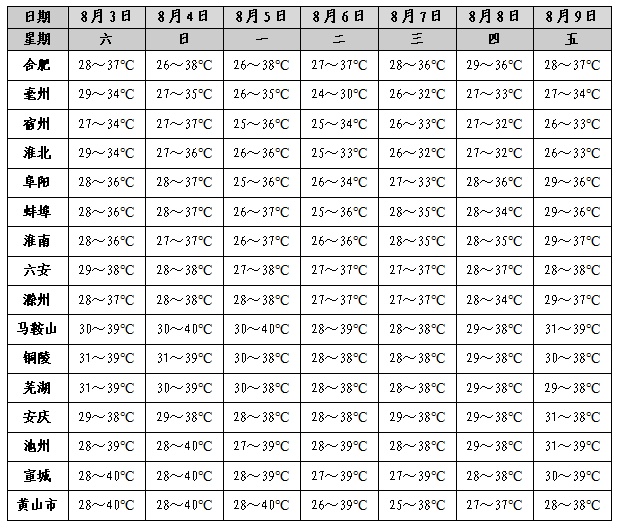 | 日期 | 8月3日 | 8月4日 | 8月5日 | 8月6日 | 8月7日 | 8月8日 | 8月9日 |
|---|---|---|---|---|---|---|---|
| 星期 | 六 | 日 | 一 | 二 | 三 | 四 | 五 |
| 合肥 | 28～37℃ | 26～38℃ | 26～38℃ | 27～37℃ | 28～36℃ | 29～36℃ | 28～37℃ |
| 亳州 | 29～34℃ | 27～35℃ | 26～35℃ | 24～30℃ | 26～32℃ | 27～33℃ | 27～34℃ |
| 宿州 | 27～34℃ | 27～37℃ | 25～36℃ | 25～34℃ | 26～33℃ | 27～32℃ | 26～33℃ |
| 淮北 | 29～34℃ | 27～36℃ | 26～36℃ | 25～33℃ | 26～32℃ | 27～32℃ | 26～33℃ |
| 阜阳 | 28～36℃ | 28～37℃ | 25～36℃ | 26～34℃ | 27～33℃ | 28～36℃ | 29～36℃ |
| 蚌埠 | 28～36℃ | 28～37℃ | 26～37℃ | 25～36℃ | 28～35℃ | 28～34℃ | 29～36℃ |
| 淮南 | 28～36℃ | 27～37℃ | 26～37℃ | 26～36℃ | 28～35℃ | 28～35℃ | 29～37℃ |
| 六安 | 29～38℃ | 28～38℃ | 27～38℃ | 27～37℃ | 27～37℃ | 28～37℃ | 28～38℃ |
| 滁州 | 28～37℃ | 28～38℃ | 28～38℃ | 27～37℃ | 27～37℃ | 28～34℃ | 29～37℃ |
| 马鞍山 | 30～39℃ | 30～40℃ | 30～40℃ | 28～39℃ | 28～38℃ | 29～38℃ | 31～39℃ |
| 铜陵 | 31～39℃ | 31～39℃ | 30～38℃ | 28～38℃ | 28～38℃ | 29～38℃ | 30～38℃ |
| 芜湖 | 31～39℃ | 30～39℃ | 30～38℃ | 28～38℃ | 28～38℃ | 29～38℃ | 29～38℃ |
| 安庆 | 29～38℃ | 29～38℃ | 28～38℃ | 28～38℃ | 29～38℃ | 29～38℃ | 31～38℃ |
| 池州 | 28～39℃ | 28～40℃ | 27～39℃ | 28～39℃ | 28～38℃ | 29～38℃ | 31～39℃ |
| 宣城 | 28～40℃ | 28～40℃ | 28～39℃ | 27～39℃ | 27～39℃ | 28～38℃ | 30～39℃ |
| 黄山市 | 28～40℃ | 28～40℃ | 28～40℃ | 26～39℃ | 25～38℃ | 27～37℃ | 28～38℃ |